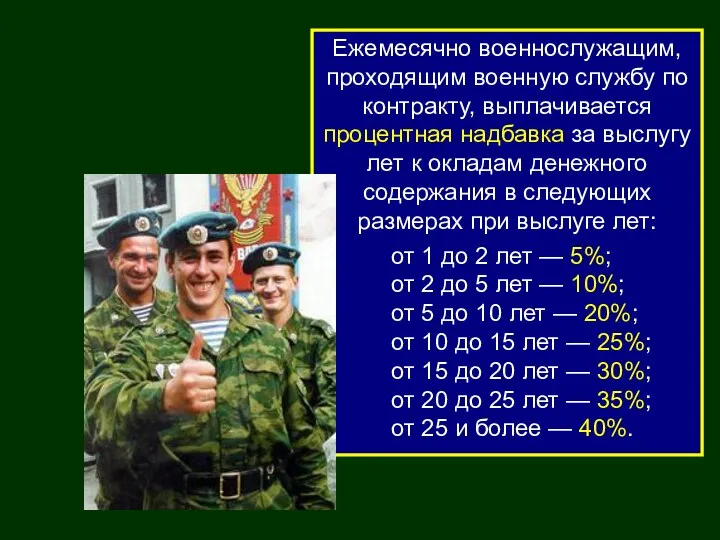 Ежемесячно военнослужащим, проходящим военную службу по контракту, выплачивается процентная надбавка за выслугу лет к окладам денежного содержания в следующих размерах при выслуге лет:

от 1 до 2 лет — 5%;
от 2 до 5 лет — 10%;
от 5 до 10 лет — 20%;
от 10 до 15 лет — 25%;
от 15 до 20 лет — 30%;
от 20 до 25 лет — 35%;
от 25 и более — 40%.